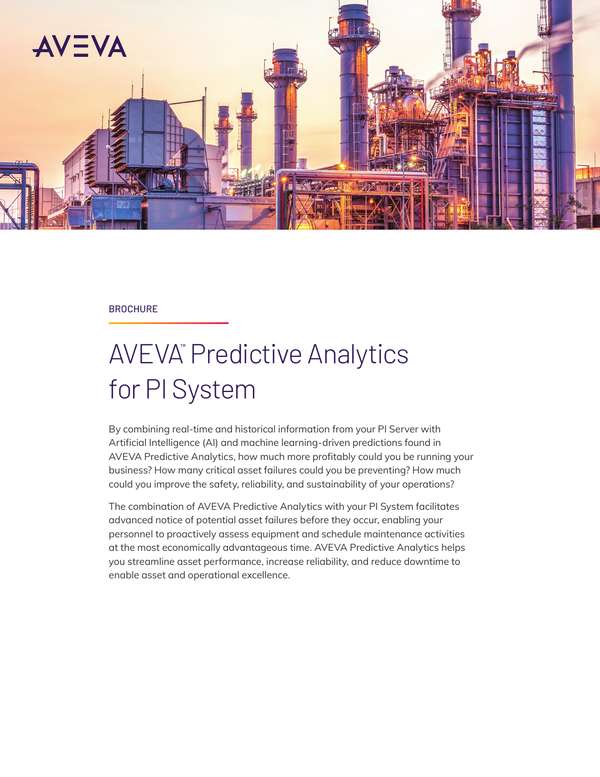 AVEVA

BROCHURE

AVEVA™ Predictive Analytics for PI System

By combining real-time and historical information from your PI Server with Artificial Intelligence (AI) and machine learning-driven predictions found in AVEVA Predictive Analytics, how much more profitably could you be running your business? How many critical asset failures could you be preventing? How much could you improve the safety, reliability, and sustainability of your operations?

The combination of AVEVA Predictive Analytics with your PI System facilitates advanced notice of potential asset failures before they occur, enabling your personnel to proactively assess equipment and schedule maintenance activities at the most economically advantageous time. AVEVA Predictive Analytics helps you streamline asset performance, increase reliability, and reduce downtime to enable asset and operational excellence.